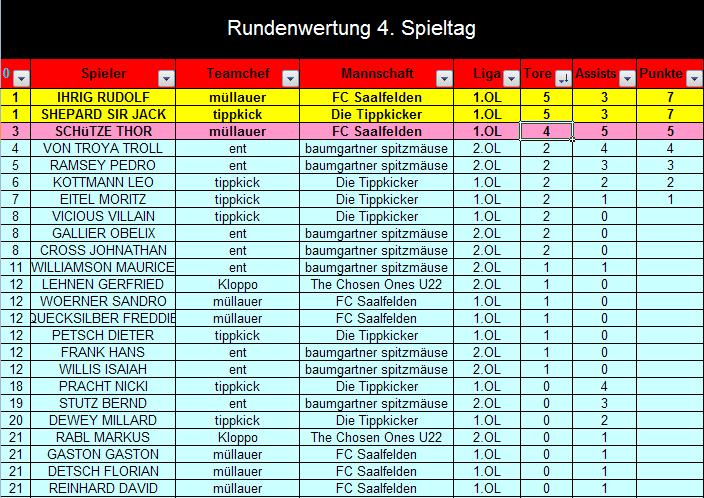 Rundenwertung 4. Spieltag

| 0 | Spieler | Teamchef | Mannschaft | Liga | Tore | Assists | Punkte |
|---|---|---|---|---|---|---|---|
| 1 | IHRIG RUDOLF | müllauer | FC Saalfelden | 1.OL | 5 | 3 | 7 |
| 1 | SHEPARD SIR JACK | tippkick | Die Tippkicker | 1.OL | 5 | 3 | 7 |
| 3 | SCHüTZE THOR | müllauer | FC Saalfelden | 1.OL | 4 | 5 | 5 |
| 4 | VON TROYA TROLL | ent | baumgartner spitzmäuse | 2.OL | 2 | 4 | 4 |
| 5 | RAMSEY PEDRO | ent | baumgartner spitzmäuse | 2.OL | 2 | 3 | 3 |
| 6 | KOTTMANN LEO | tippkick | Die Tippkicker | 1.OL | 2 | 2 | 2 |
| 7 | EITEL MORITZ | tippkick | Die Tippkicker | 1.OL | 2 | 1 | 1 |
| 8 | VICIOUS VILLAIN | tippkick | Die Tippkicker | 1.OL | 2 | 0 | |
| 8 | GALLIER OBELIX | ent | baumgartner spitzmäuse | 2.OL | 2 | 0 | |
| 8 | CROSS JOHNATHAN | ent | baumgartner spitzmäuse | 2.OL | 2 | 0 | |
| 11 | WILLIAMSON MAURICE | ent | baumgartner spitzmäuse | 2.OL | 1 | 1 | |
| 12 | LEHNEN GERFRIED | Kloppo | The Chosen Ones U22 | 2.OL | 1 | 0 | |
| 12 | WOERNER SANDRO | müllauer | FC Saalfelden | 1.OL | 1 | 0 | |
| 12 | QUECKSILBER FREDDIE | müllauer | FC Saalfelden | 1.OL | 1 | 0 | |
| 12 | PETSCH DIETER | tippkick | Die Tippkicker | 1.OL | 1 | 0 | |
| 12 | FRANK HANS | ent | baumgartner spitzmäuse | 2.OL | 1 | 0 | |
| 12 | WILLIS ISAIAH | ent | baumgartner spitzmäuse | 2.OL | 1 | 0 | |
| 18 | PRACHT NICKI | tippkick | Die Tippkicker | 1.OL | 0 | 4 | |
| 19 | STUTZ BERND | ent | baumgartner spitzmäuse | 2.OL | 0 | 3 | |
| 20 | DEWEY MILLARD | tippkick | Die Tippkicker | 1.OL | 0 | 2 | |
| 21 | RABL MARKUS | Kloppo | The Chosen Ones U22 | 2.OL | 0 | 1 | |
| 21 | GASTON GASTON | müllauer | FC Saalfelden | 1.OL | 0 | 1 | |
| 21 | DETSCH FLORIAN | müllauer | FC Saalfelden | 1.OL | 0 | 1 | |
| 21 | REINHARD DAVID | müllauer | FC Saalfelden | 1.OL | 0 | 1 | |